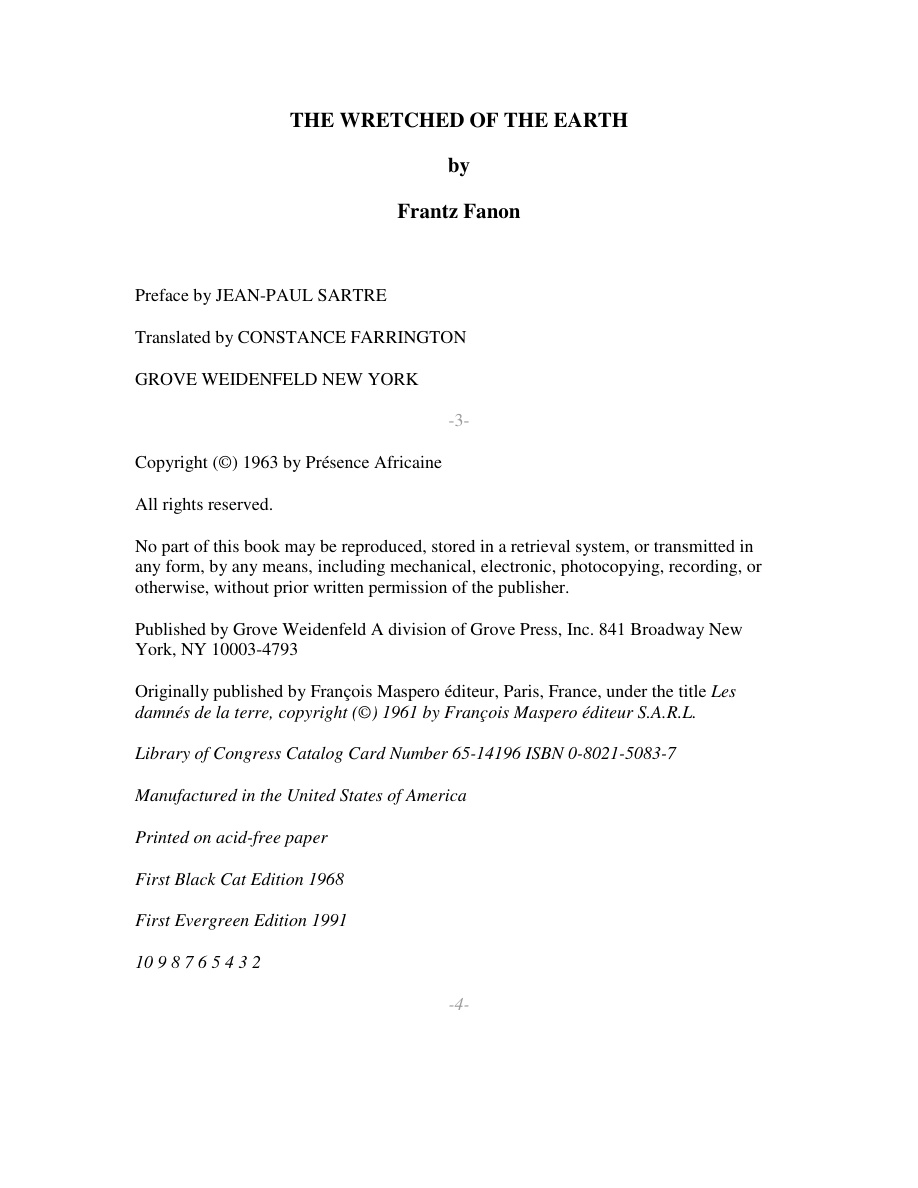 THE WRETCHED OF THE EARTH

by

Frantz Fanon

Preface by JEAN-PAUL SARTRE

Translated by CONSTANCE FARRINGTON

GROVE WEIDENFELD NEW YORK

-3-

Copyright (©) 1963 by Présence Africaine

All rights reserved.

No part of this book may be reproduced, stored in a retrieval system, or transmitted in any form, by any means, including mechanical, electronic, photocopying, recording, or otherwise, without prior written permission of the publisher.

Published by Grove Weidenfeld A division of Grove Press, Inc. 841 Broadway New York, NY 10003-4793

Originally published by François Maspero éditeur, Paris, France, under the title Les damnés de la terre, copyright (©) 1961 by François Maspero éditeur S.A.R.L.

Library of Congress Catalog Card Number 65-14196 ISBN 0-8021-5083-7

Manufactured in the United States of America

Printed on acid-free paper

First Black Cat Edition 1968

First Evergreen Edition 1991

10 9 8 7 6 5 4 3 2

-4-